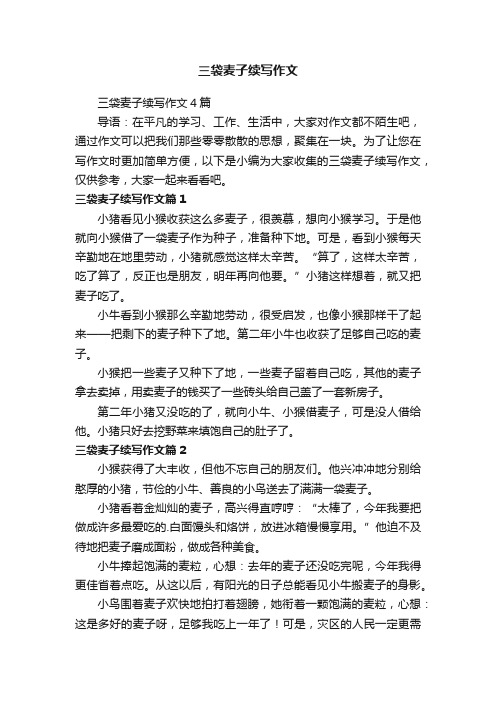 三袋麦子续写作文

三袋麦子续写作文4篇

导语：在平凡的学习、工作、生活中，大家对作文都不陌生吧，通过作文可以把我们那些零零散散的思想，聚集在一块。为了让您在写作文时更加简单方便，以下是小编为大家收集的三袋麦子续写作文，仅供参考，大家一起来看看吧。

三袋麦子续写作文篇1

小猪看见小猴收获这么多麦子，很羡慕，想向小猴学习。于是他就向小猴借了一袋麦子作为种子，准备种下地。可是，看到小猴每天辛勤地在地里劳动，小猪就感觉这样太辛苦。“算了，这样太辛苦，吃了算了，反正也是朋友，明年再向他要。”小猪这样想着，就又把麦子吃了。

小牛看到小猴那么辛勤地劳动，很受启发，也像小猴那样干了起来——把剩下的麦子种下了地。第二年小牛也收获了足够自己吃的麦子。

小猴把一些麦子又种下了地，一些麦子留着自己吃，其他的麦子拿去卖掉，用卖麦子的钱买了一些砖头给自己盖了一套新房子。

第二年小猪又没吃的了，就向小牛、小猴借麦子，可是没人借给他。小猪只好去挖野菜来填饱自己的肚子了。

三袋麦子续写作文篇2

小猴获得了大丰收，但他不忘自己的朋友们。他兴冲冲地分别给憨厚的小猪，节俭的小牛、善良的小鸟送去了满满一袋麦子。

小猪看着金灿灿的麦子，高兴得直哼哼：“太棒了，今年我要把做成许多最爱吃的.白面馒头和烙饼，放进冰箱慢慢享用。”他迫不及待地把麦子磨成面粉，做成各种美食。

小牛捧起饱满的麦粒，心想：去年的麦子还没吃完呢，今年我得更佳省着点吃。从这以后，有阳光的日子总能看见小牛搬麦子的身影。

小鸟围着麦子欢快地拍打着翅膀，她衔着一颗饱满的麦粒，心想：这是多好的麦子呀，足够我吃上一年了！可是，灾区的人民一定更需